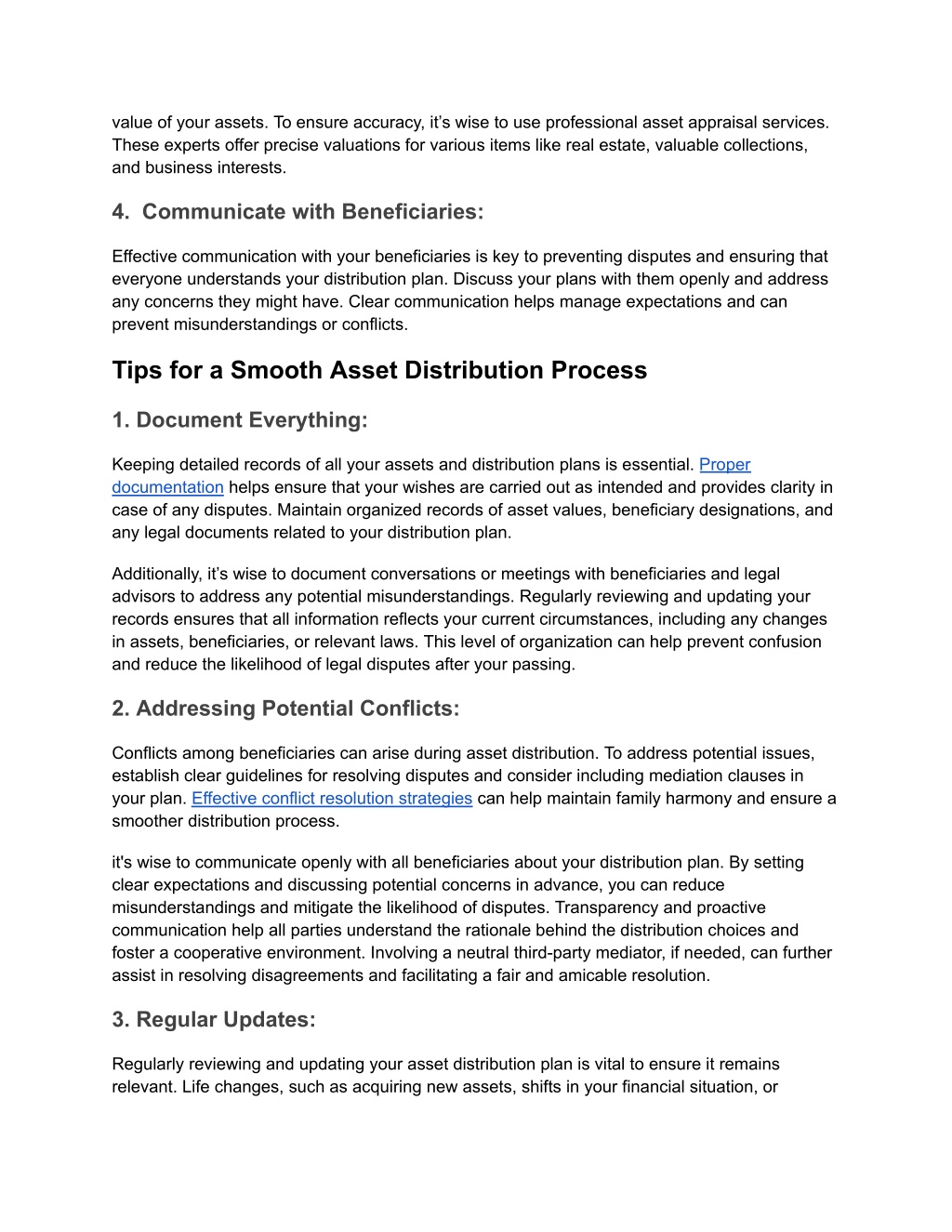 value of your assets. To ensure accuracy, it’s wise to use professional asset appraisal services. These experts offer precise valuations for various items like real estate, valuable collections, and business interests.

4.  Communicate with Beneficiaries:

Effective communication with your beneficiaries is key to preventing disputes and ensuring that everyone understands your distribution plan. Discuss your plans with them openly and address any concerns they might have. Clear communication helps manage expectations and can prevent misunderstandings or conflicts.

Tips for a Smooth Asset Distribution Process

1. Document Everything:

Keeping detailed records of all your assets and distribution plans is essential. Proper documentation helps ensure that your wishes are carried out as intended and provides clarity in case of any disputes. Maintain organized records of asset values, beneficiary designations, and any legal documents related to your distribution plan.

Additionally, it’s wise to document conversations or meetings with beneficiaries and legal advisors to address any potential misunderstandings. Regularly reviewing and updating your records ensures that all information reflects your current circumstances, including any changes in assets, beneficiaries, or relevant laws. This level of organization can help prevent confusion and reduce the likelihood of legal disputes after your passing.

2. Addressing Potential Conflicts:

Conflicts among beneficiaries can arise during asset distribution. To address potential issues, establish clear guidelines for resolving disputes and consider including mediation clauses in your plan. Effective conflict resolution strategies can help maintain family harmony and ensure a smoother distribution process.

it's wise to communicate openly with all beneficiaries about your distribution plan. By setting clear expectations and discussing potential concerns in advance, you can reduce misunderstandings and mitigate the likelihood of disputes. Transparency and proactive communication help all parties understand the rationale behind the distribution choices and foster a cooperative environment. Involving a neutral third-party mediator, if needed, can further assist in resolving disagreements and facilitating a fair and amicable resolution.

3. Regular Updates:

Regularly reviewing and updating your asset distribution plan is vital to ensure it remains relevant. Life changes, such as acquiring new assets, shifts in your financial situation, or